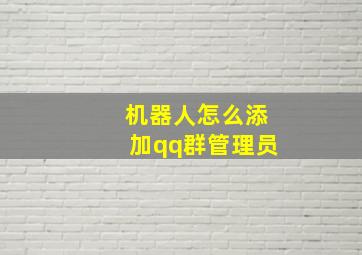 机器人怎么添加qq群管理员